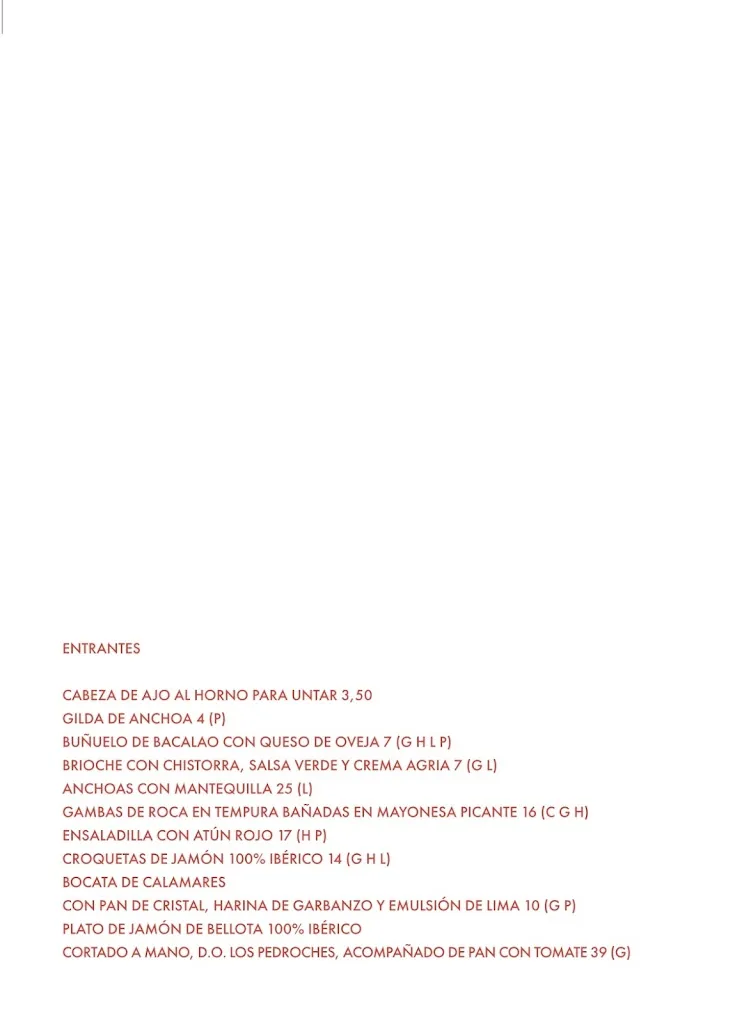 ENTRANTES

CABEZA DE AJO AL HORNO PARA UNTAR 3,50
GILDA DE ANCHOA 4 (P)
BUÑUELO DE BACALAO CON QUESO DE OVEJA 7 (G H L P)
BRIOCHE CON CHISTORRA, SALSA VERDE Y CREMA AGRIA 7 (G L)
ANCHOAS CON MANTEQUILLA 25 (L)
GAMBAS DE ROCA EN TEMPURA BAÑADAS EN MAYONESA PICANTE 16 (C G H)
ENSALADILLA CON ATÚN ROJO 17 (H P)
CROQUETAS DE JAMÓN 100% IBÉRICO 14 (G H L)
BOCATA DE CALAMARES
CON PAN DE CRISTAL, HARINA DE GARBANZO Y EMULSIÓN DE LIMA 10 (G P)
PLATO DE JAMÓN DE BELLOTA 100% IBÉRICO
CORTADO A MANO, D.O. LOS PEDROCHES, ACOMPAÑADO DE PAN CON TOMATE 39 (G)